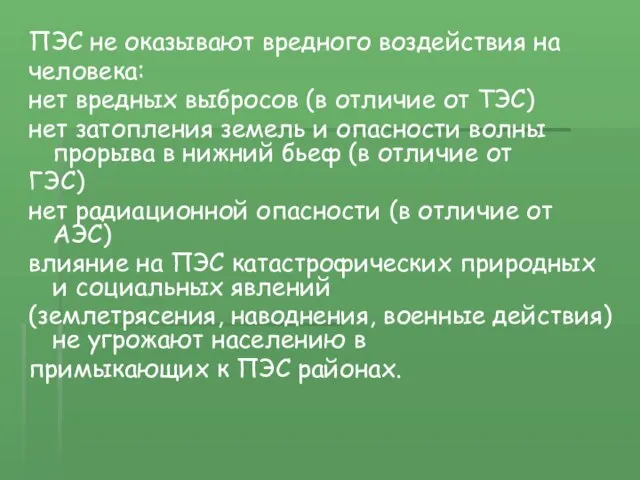 ПЭС не оказывают вредного воздействия на человека:
нет вредных выбросов (в отличие от ТЭС)
нет затопления земель и опасности волны прорыва в нижний бьеф (в отличие от ГЭС)
нет радиационной опасности (в отличие от АЭС)
влияние на ПЭС катастрофических природных и социальных явлений
(землетрясения, наводнения, военные действия) не угрожают населению в
примыкающих к ПЭС районах.